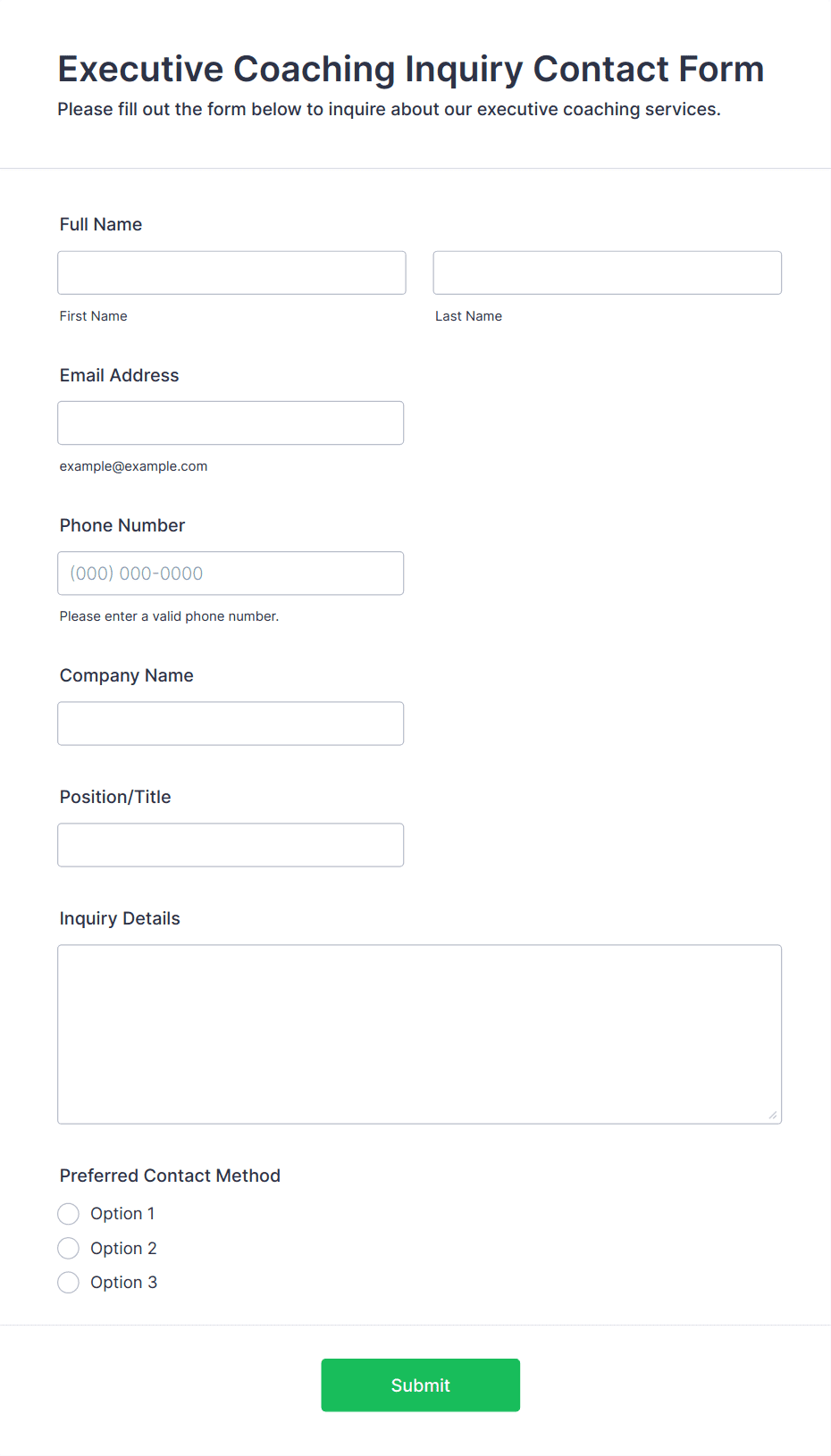 Executive Coaching Inquiry Contact Form
Please fill out the form below to inquire about our executive coaching services.

Full Name

First Name

Last Name

Email Address

example@example.com

Phone Number

(000) 000-0000

Please enter a valid phone number.

Company Name

Position/Title

Inquiry Details

Preferred Contact Method

Option 1

Option 2

Option 3

Submit